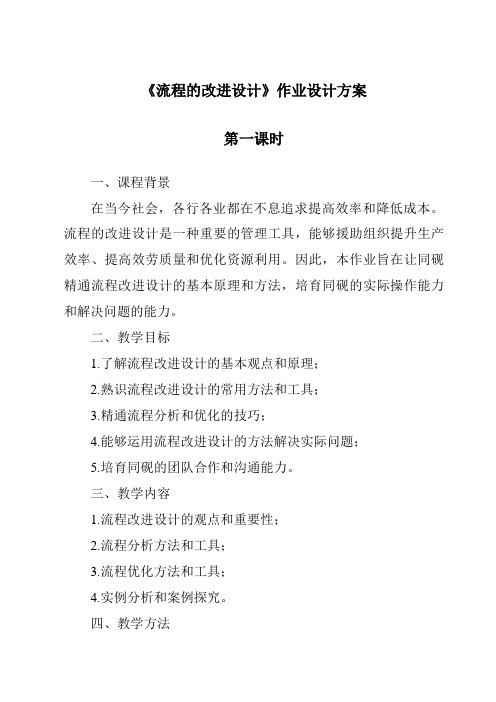 《流程的改进设计》作业设计方案

第一课时

一、课程背景

在当今社会，各行各业都在不息追求提高效率和降低成本。流程的改进设计是一种重要的管理工具，能够援助组织提升生产效率、提高效劳质量和优化资源利用。因此，本作业旨在让同砚精通流程改进设计的基本原理和方法，培育同砚的实际操作能力和解决问题的能力。

二、教学目标

1.了解流程改进设计的基本观点和原理；

2.熟识流程改进设计的常用方法和工具；

3.精通流程分析和优化的技巧；

4.能够运用流程改进设计的方法解决实际问题；

5.培育同砚的团队合作和沟通能力。

三、教学内容

1.流程改进设计的观点和重要性；

2.流程分析方法和工具；

3.流程优化方法和工具；

4.实例分析和案例探究。

四、教学方法